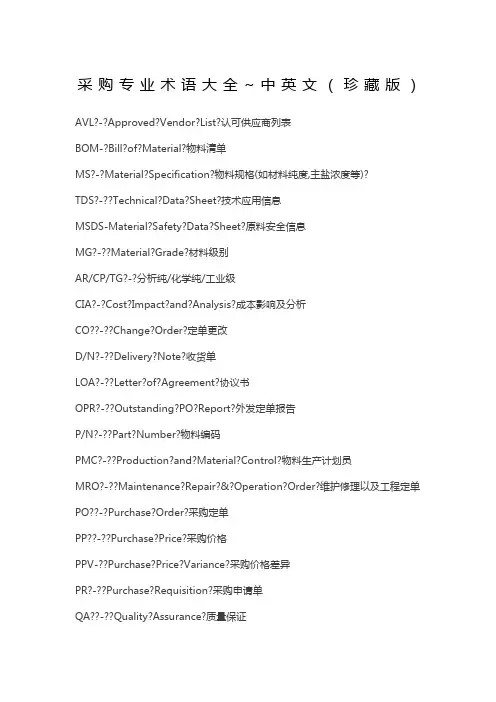 采购专业术语大全~中英文（珍藏版）

AVL?-?Approved?Vendor?List?认可供应商列表

BOM-?Bill?of?Material?物料清单

MS?-?Material?Specification?物料规格(如材料纯度,主盐浓度等)?

TDS?-??Technical?Data?Sheet?技术应用信息

MSDS-Material?Safety?Data?Sheet?原料安全信息

MG?-??Material?Grade?材料级别

AR/CP/TG?-?分析纯/化学纯/工业级

CIA?-?Cost?Impact?and?Analysis?成本影响及分析

CO??-??Change?Order?定单更改

D/N?-??Delivery?Note?收货单

LOA?-??Letter?of?Agreement?协议书

OPR?-??Outstanding?PO?Report?外发定单报告

P/N?-??Part?Number?物料编码

PMC?-??Production?and?Material?Control?物料生产计划员

MRO?-??Maintenance?Repair?&?Operation?Order?维护修理以及工程定单

PO??-?Purchase?Order?采购定单

PP??-??Purchase?Price?采购价格

PPV-??Purchase?Price?Variance?采购价格差异

PR?-??Purchase?Requisition?采购申请单

QA??-??Quality?Assurance?质量保证